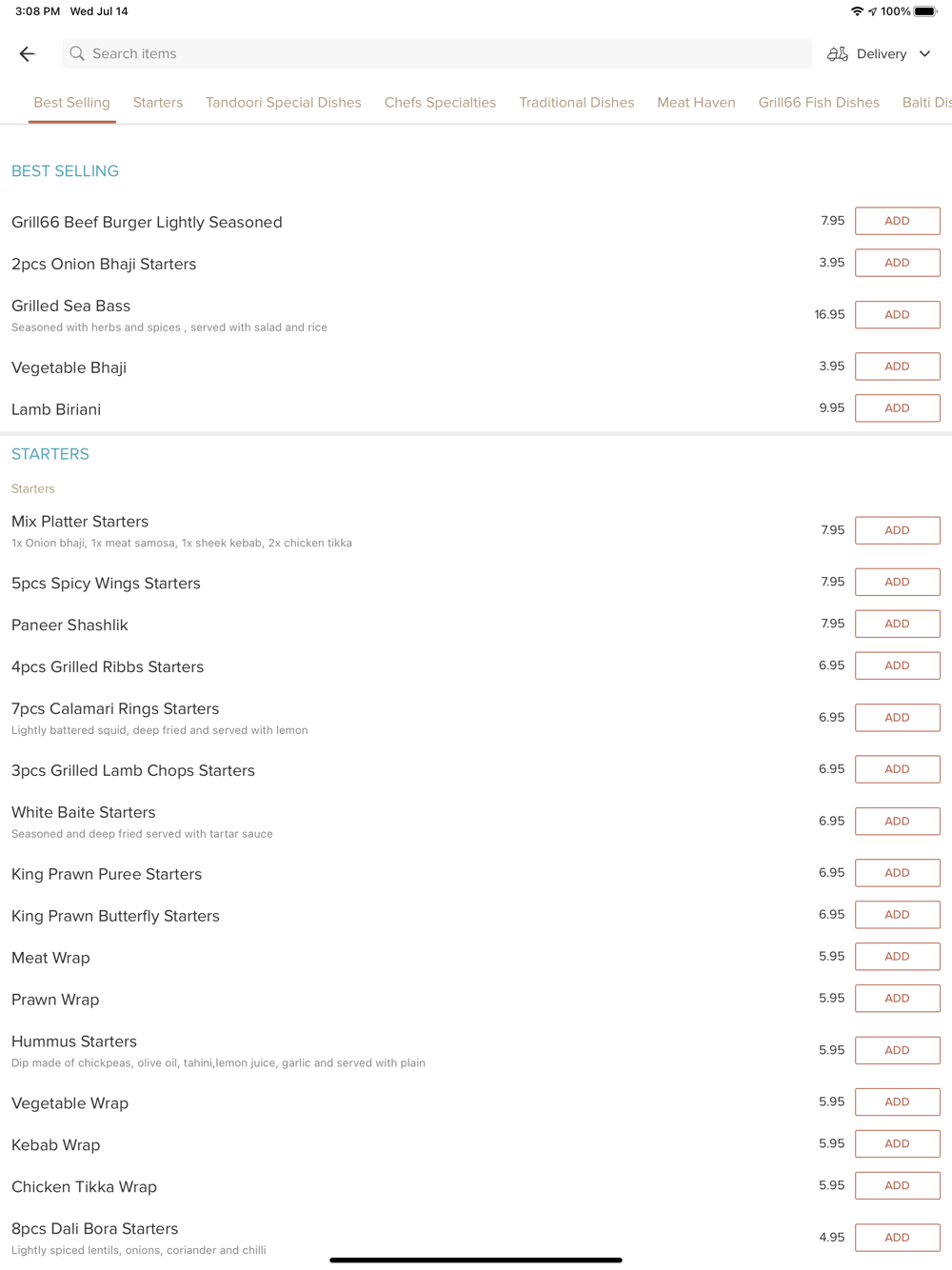 3:08 PM Wed Jul 14

100%

Search items

Delivery

Best Selling Starters Tandoori Special Dishes Chefs Specialties Traditional Dishes Meat Haven Grill66 Fish Dishes Balti Dis

BEST SELLING

Grill66 Beef Burger Lightly Seasoned 7.95 ADD

2pcs Onion Bhaji Starters 3.95 ADD

Grilled Sea Bass
Seasoned with herbs and spices , served with salad and rice 16.95 ADD

Vegetable Bhaji 3.95 ADD

Lamb Biriani 9.95 ADD

STARTERS

Starters

Mix Platter Starters
1x Onion bhaji, 1x meat samosa, 1x sheek kebab, 2x chicken tikka 7.95 ADD

5pcs Spicy Wings Starters 7.95 ADD

Paneer Shashlik 7.95 ADD

4pcs Grilled Ribbs Starters 6.95 ADD

7pcs Calamari Rings Starters
Lightly battered squid, deep fried and served with lemon 6.95 ADD

3pcs Grilled Lamb Chops Starters 6.95 ADD

White Baite Starters
Seasoned and deep fried served with tartar sauce 6.95 ADD

King Prawn Puree Starters 6.95 ADD

King Prawn Butterfly Starters 6.95 ADD

Meat Wrap 5.95 ADD

Prawn Wrap 5.95 ADD

Hummus Starters
Dip made of chickpeas, olive oil, tahini,lemon juice, garlic and served with plain 5.95 ADD

Vegetable Wrap 5.95 ADD

Kebab Wrap 5.95 ADD

Chicken Tikka Wrap 5.95 ADD

8pcs Dali Bora Starters
Lightly spiced lentils, onions, coriander and chilli 4.95 ADD